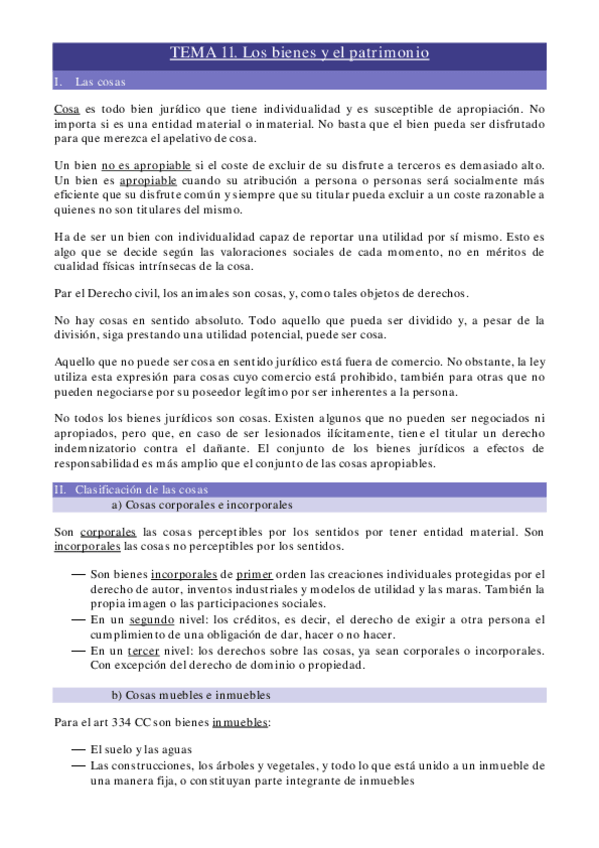 TEMA 11. Los bienes y el patrimonio

I. Las cosas

Cosa es todo bien jurídico que tiene individualidad y es susceptible de apropiación. No importa si es una entidad material o inmaterial. No basta que el bien pueda ser disfrutado para que merezca el apelativo de cosa.

Un bien no es apropiable si el coste de excluir de su disfrute a terceros es demasiado alto. Un bien es apropiable cuando su atribución a persona o personas será socialmente más eficiente que su disfrute común y siempre que su titular pueda excluir a un coste razonable a quienes no son titulares del mismo.

Ha de ser un bien con individualidad capaz de reportar una utilidad por sí mismo. Esto es algo que se decide según las valoraciones sociales de cada momento, no en méritos de cualidad físicas intrínsecas de la cosa.

Par el Derecho civil, los animales son cosas, y, como tales objetos de derechos.

No hay cosas en sentido absoluto. Todo aquello que pueda ser dividido y, a pesar de la división, siga prestando una utilidad potencial, puede ser cosa.

Aquello que no puede ser cosa en sentido jurídico está fuera de comercio. No obstante, la ley utiliza esta expresión para cosas cuyo comercio está prohibido, también para otras que no pueden negociarse por su poseedor legítimo por ser inherentes a la persona.

No todos los bienes jurídicos son cosas. Existen algunos que no pueden ser negociados ni apropiados, pero que, en caso de ser lesionados ilícitamente, tiene el titular un derecho indemnizatorio contra el dañante. El conjunto de los bienes jurídicos a efectos de responsabilidad es más amplio que el conjunto de las cosas apropiables.

II. Clasificación de las cosas

a) Cosas corporales e incorporales

Son corporales las cosas perceptibles por los sentidos por tener entidad material. Son incorporales las cosas no perceptibles por los sentidos.

— Son bienes incorporales de primer orden las creaciones individuales protegidas por el derecho de autor, inventos industriales y modelos de utilidad y las maras. También la propia imagen o las participaciones sociales.
— En un segundo nivel: los créditos, es decir, el derecho de exigir a otra persona el cumplimiento de una obligación de dar, hacer o no hacer.
— En un tercer nivel: los derechos sobre las cosas, ya sean corporales o incorporales. Con excepción del derecho de dominio o propiedad.

b) Cosas muebles e inmuebles

Para el art 334 CC son bienes inmuebles:

— El suelo y las aguas
— Las construcciones, los árboles y vegetales, y todo lo que está unido a un inmueble de una manera fija, o constituyan parte integrante de inmuebles